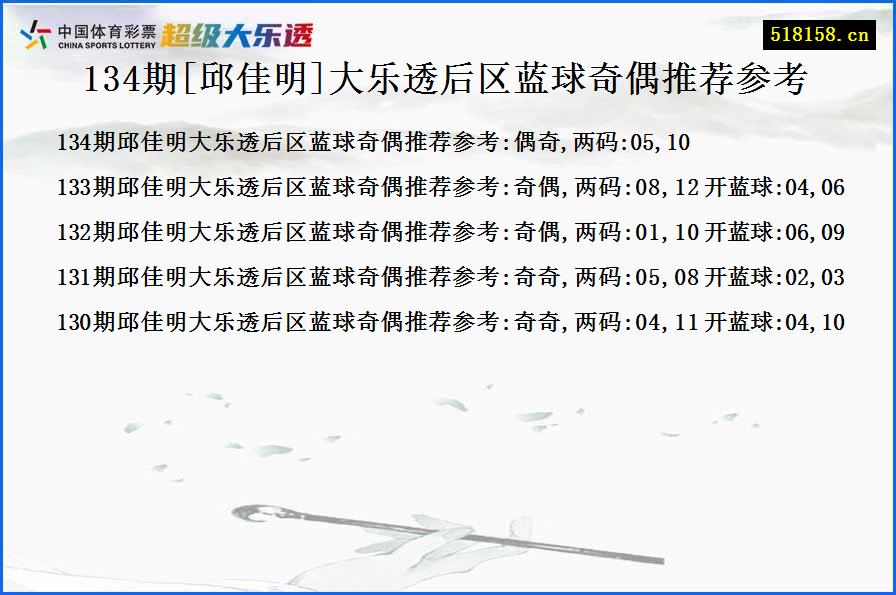 中国体育彩票
CHINA SPORTS LOTTERY
超级大乐透

518158.cn

134期[邱佳明]大乐透后区蓝球奇偶推荐参考

134期邱佳明大乐透后区蓝球奇偶推荐参考:偶奇,两码:05,10

133期邱佳明大乐透后区蓝球奇偶推荐参考:奇偶,两码:08,12 开蓝球:04,06

132期邱佳明大乐透后区蓝球奇偶推荐参考:奇偶,两码:01,10 开蓝球:06,09

131期邱佳明大乐透后区蓝球奇偶推荐参考:奇奇,两码:05,08 开蓝球:02,03

130期邱佳明大乐透后区蓝球奇偶推荐参考:奇奇,两码:04,11 开蓝球:04,10